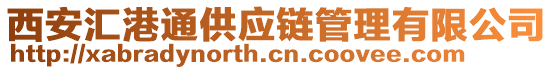 西安汇港通供应链管理有限公司
http://xabradynorth.cn.coovee.com